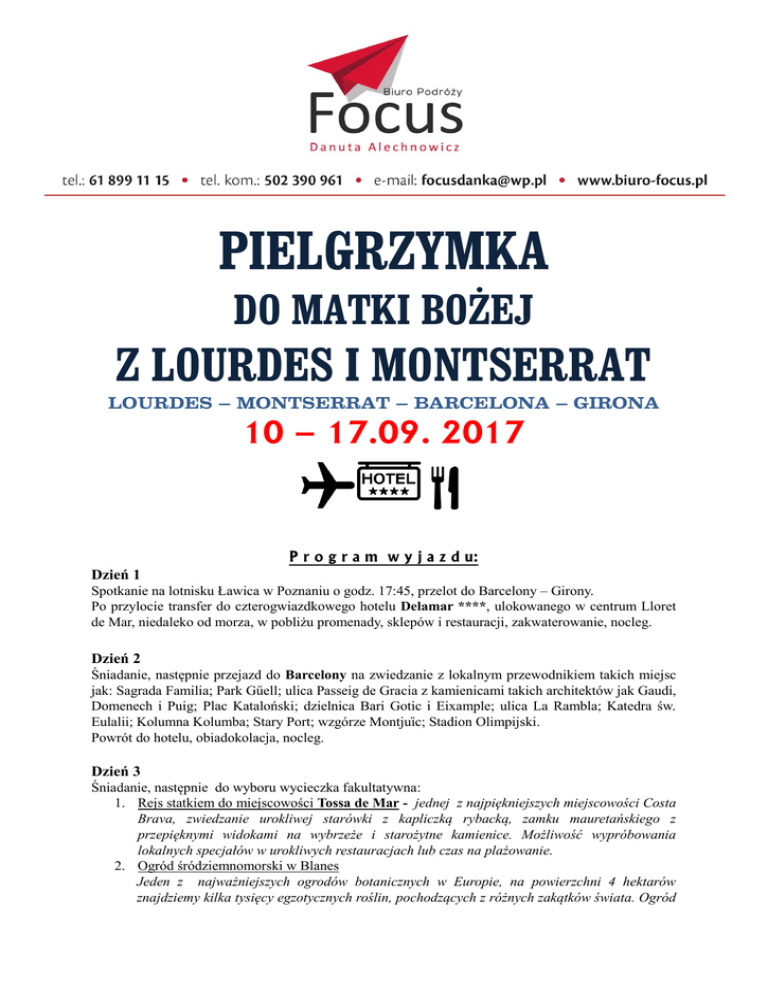 Biuro Podróży
Focus
Danuta Alechnowicz

tel.: 61 899 11 15 • tel. kom.: 502 390 961 • e-mail: focusdanka@wp.pl • www.biuro-focus.pl

PIELGRZYMKA
DO MATKI BOŻEJ
Z LOURDES I MONTSERRAT

LOURDES – MONTSERRAT – BARCELONA – GIRONA

10 – 17.09. 2017

HOTEL
★★★★

Program wyjazdu:

Dzień 1
Spotkanie na lotnisku Ławica w Poznaniu o godz. 17:45, przelot do Barcelony – Girony. Po przylocie transfer do czterogwiazdkowego hotelu Delamar ****, ulokowanego w centrum Lloret de Mar, niedaleko od morza, w pobliżu promenady, sklepów i restauracji, zakwaterowanie, nocleg.

Dzień 2
Śniadanie, następnie przejazd do Barcelony na zwiedzanie z lokalnym przewodnikiem takich miejsc jak: Sagrada Familia; Park Güell; ulica Passeig de Gracia z kamienicami takich architektów jak Gaudi, Domenech i Puig; Plac Kataloński; dzielnica Bari Gotic i Eixample; ulica La Rambla; Katedra św. Eulalii; Kolumna Kolumba; Stary Port; wzgórze Montjuïc; Stadion Olimpijski.
Powrót do hotelu, obiadokolacja, nocleg.

Dzień 3
Śniadanie, następnie do wyboru wycieczka fakultatywna:
1. Rejs statkiem do miejscowości Tossa de Mar - jednej z najpiękniejszych miejscowości Costa Brava, zwiedzanie urokliwej starówki z kapliczką rybacką, zamku mauretańskiego z przepięknymi widokami na wybrzeże i starożytne kamienice. Możliwość wypróbowania lokalnych specjałów w urokliwych restauracjach lub czas na plażowanie.
2. Ogród śródziemnomorski w Blanes
Jeden z najważniejszych ogrodów botanicznych w Europie, na powierzchni 4 hektarów znajdziemy kilka tysięcy egzotycznych roślin, pochodzących z różnych zakątków świata. Ogród